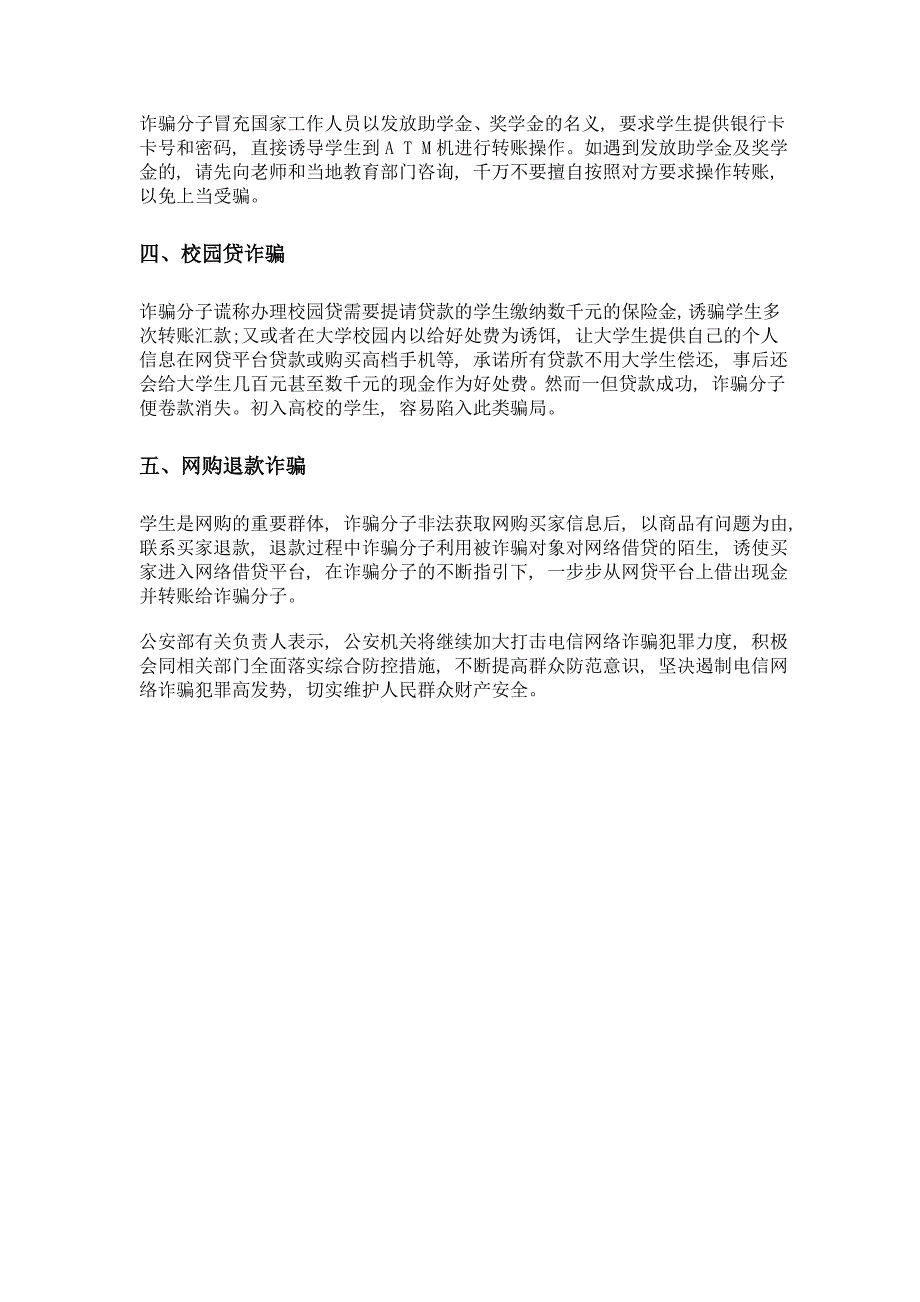 诈骗分子冒充国家工作人员以发放助学金、奖学金的名义，要求学生提供银行卡卡号和密码，直接诱导学生到ＡＴＭ机进行转账操作。如遇到发放助学金及奖学金的，请先向老师和当地教育部门咨询，千万不要擅自按照对方要求操作转账，以免上当受骗。

四、校园贷诈骗

诈骗分子谎称办理校园贷需要提请贷款的学生缴纳数千元的保险金，诱骗学生多次转账汇款；又或者在大学校园内以给好处费为诱饵，让大学生提供自己的个人信息在网贷平台贷款或购买高档手机等，承诺所有贷款不用大学生偿还，事后还会给大学生几百元甚至数千元的现金作为好处费。然而一但贷款成功，诈骗分子便卷款消失。初入高校的学生，容易陷入此类骗局。

五、网购退款诈骗

学生是网购的重要群体，诈骗分子非法获取网购买家信息后，以商品有问题为由，联系买家退款，退款过程中诈骗分子利用被诈骗对象对网络借贷的陌生，诱使买家进入网络借贷平台，在诈骗分子的不断指引下，一步步从网贷平台上借出现金并转账给诈骗分子。

公安部有关负责人表示，公安机关将继续加大打击电信网络诈骗犯罪力度，积极会同相关部门全面落实综合防控措施，不断提高群众防范意识，坚决遏制电信网络诈骗犯罪高发势，切实维护人民群众财产安全。